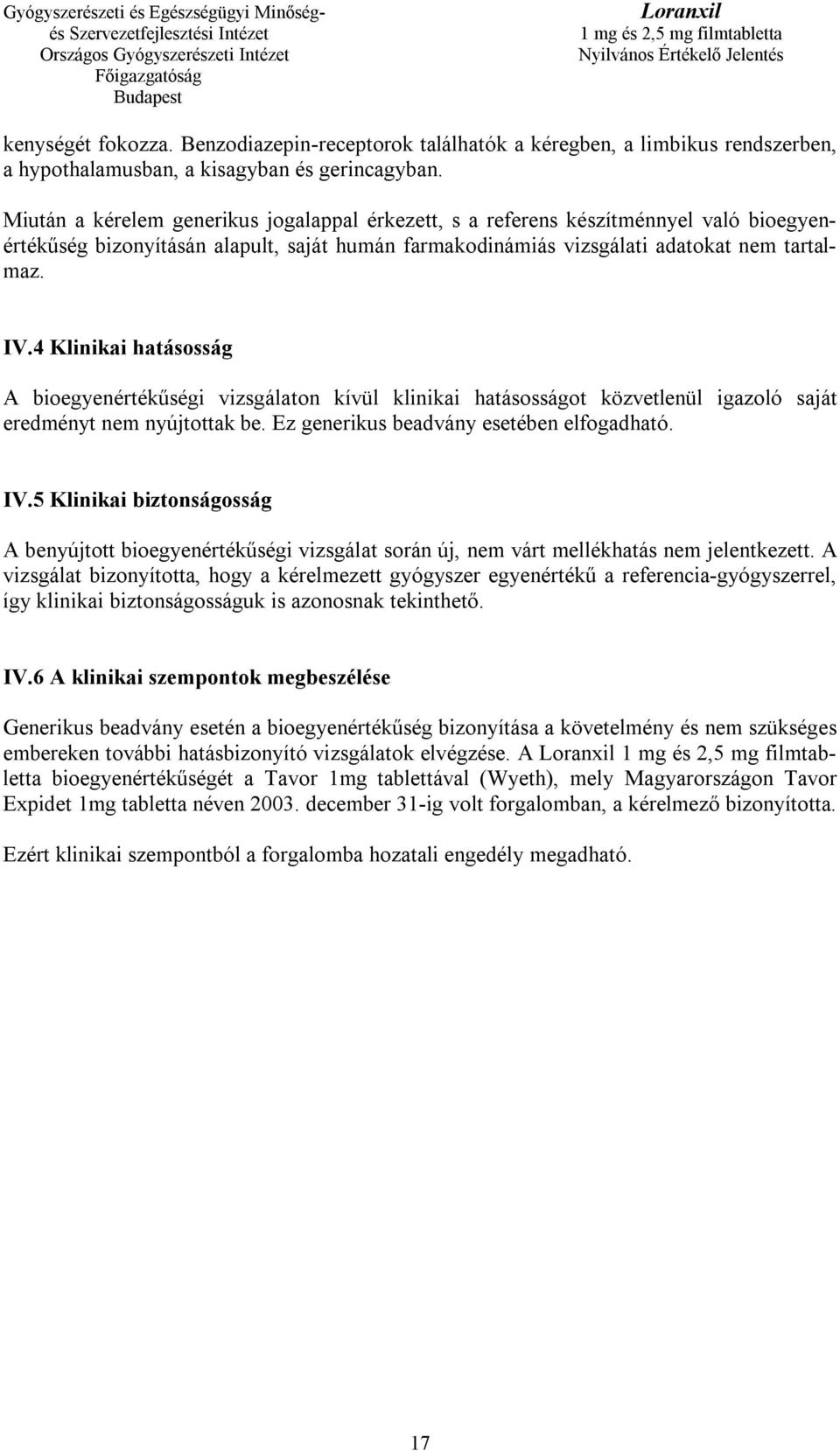 Gyógyszerészeti és Egészségügyi Minőség- és Szervezetfejlesztési Intézet
Országos Gyógyszerészeti Intézet
Főigazgatóság
Budapest

Loranxil
1 mg és 2,5 mg filmtabletta
Nyilvános Értékelő Jelentés

kenységét fokozza. Benzodiazepin-receptorok találhatók a kéregben, a limbikus rendszerben, a hypothalamusban, a kisagyban és gerincagyban.

Miután a kérelem generikus jogalappal érkezett, s a referens készítménnyel való bioegyenértékűség bizonyításán alapult, saját humán farmakodinámiás vizsgálati adatokat nem tartalmaz.

IV.4 Klinikai hatásosság

A bioegyenértékűségi vizsgálaton kívül klinikai hatásosságot közvetlenül igazoló saját eredményt nem nyújtottak be. Ez generikus beadvány esetében elfogadható.

IV.5 Klinikai biztonságosság

A benyújtott bioegyenértékűségi vizsgálat során új, nem várt mellékhatás nem jelentkezett. A vizsgálat bizonyította, hogy a kérelmezett gyógyszer egyenértékű a referencia-gyógyszerrel, így klinikai biztonságosságuk is azonosnak tekinthető.

IV.6 A klinikai szempontok megbeszélése

Generikus beadvány esetén a bioegyenértékűség bizonyítása a követelmény és nem szükséges embereken további hatásbizonyító vizsgálatok elvégzése. A Loranxil 1 mg és 2,5 mg filmtabletta bioegyenértékűségét a Tavor 1mg tablettával (Wyeth), mely Magyarországon Tavor Expidet 1mg tabletta néven 2003. december 31-ig volt forgalomban, a kérelmező bizonyította.

Ezért klinikai szempontból a forgalomba hozatali engedély megadható.

17